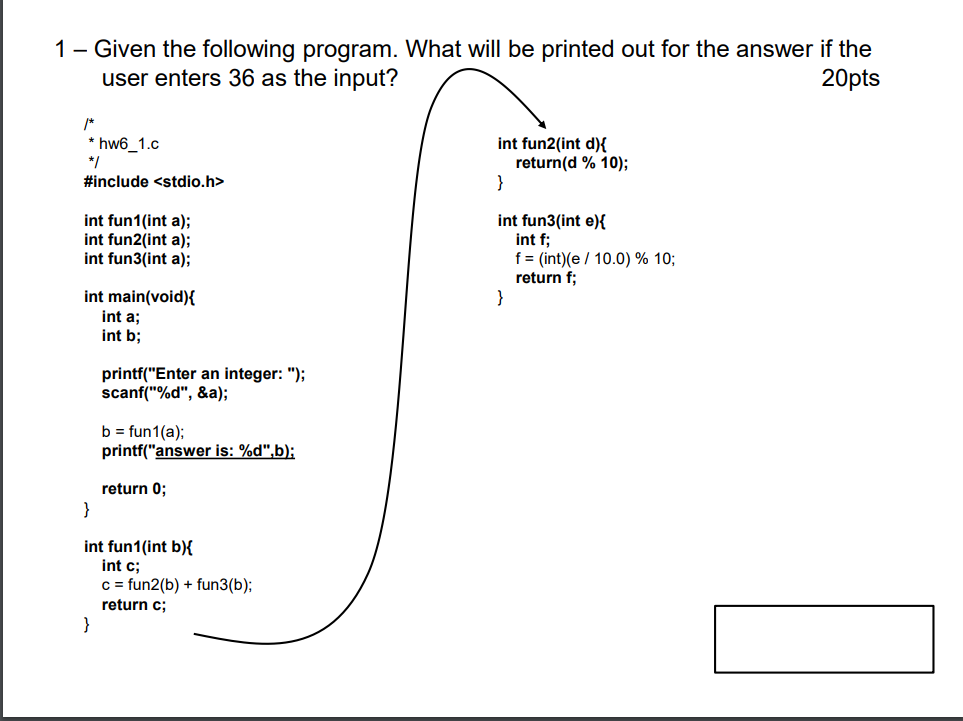 1 – Given the following program. What will be printed out for the answer if the user enters 36 as the input? 20pts

/*
 * hw6_1.c
 */
#include <stdio.h>

int fun1(int a);
int fun2(int a);
int fun3(int a);

int main(void){
   int a;
   int b;

   printf("Enter an integer: ");
   scanf("%d", &a);

   b = fun1(a);
   printf("answer is: %d",b);

   return 0;
}

int fun1(int b){
   int c;
   c = fun2(b) + fun3(b);
   return c;
}

int fun2(int d){
   return(d % 10);
}

int fun3(int e){
   int f;
   f = (int)(e / 10.0) % 10;
   return f;
}